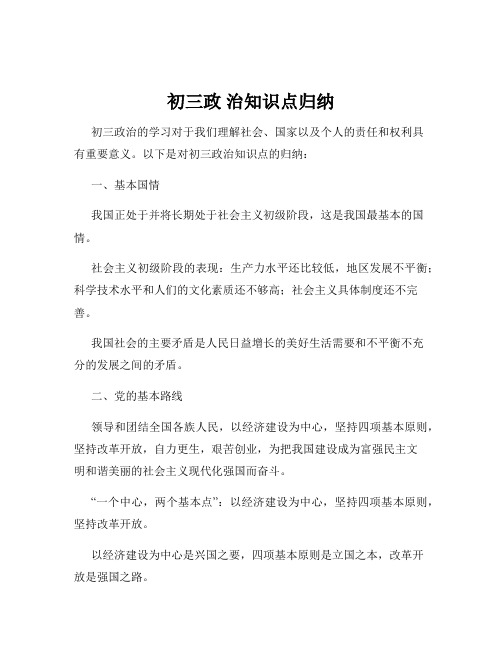 初三政 治知识点归纳

初三政治的学习对于我们理解社会、国家以及个人的责任和权利具有重要意义。以下是对初三政治知识点的归纳：

一、基本国情

我国正处于并将长期处于社会主义初级阶段，这是我国最基本的国情。

社会主义初级阶段的表现：生产力水平还比较低，地区发展不平衡；科学技术水平和人们的文化素质还不够高；社会主义具体制度还不完善。

我国社会的主要矛盾是人民日益增长的美好生活需要和不平衡不充分的发展之间的矛盾。

二、党的基本路线

领导和团结全国各族人民，以经济建设为中心，坚持四项基本原则，坚持改革开放，自力更生，艰苦创业，为把我国建设成为富强民主文明和谐美丽的社会主义现代化强国而奋斗。

“一个中心，两个基本点”：以经济建设为中心，坚持四项基本原则，坚持改革开放。

以经济建设为中心是兴国之要，四项基本原则是立国之本，改革开放是强国之路。